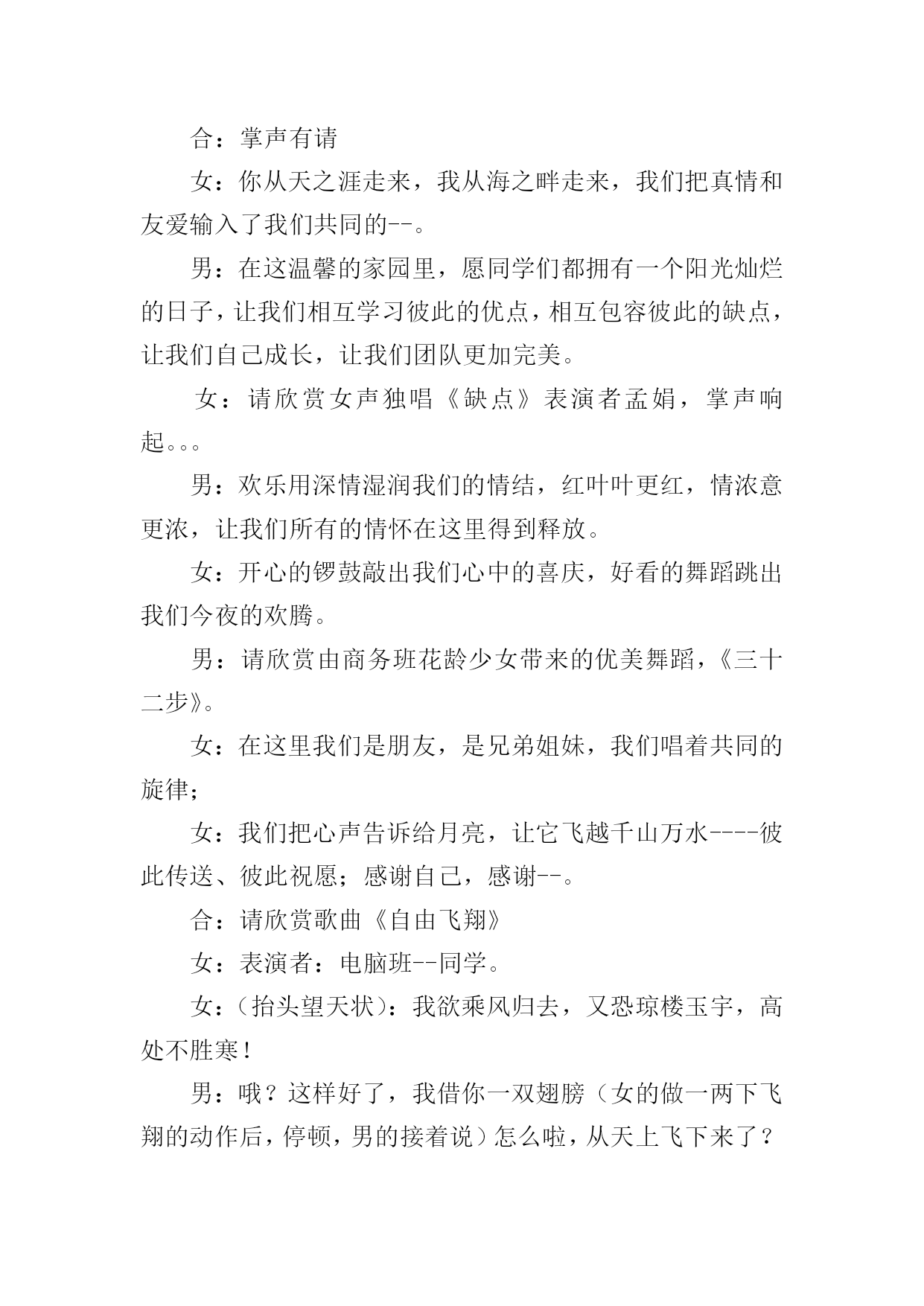 合：掌声有请

女：你从天之涯走来，我从海之畔走来，我们把真情和友爱输入了我们共同的--。

男：在这温馨的家园里，愿同学们都拥有一个阳光灿烂的日子，让我们相互学习彼此的优点，相互包容彼此的缺点，让我们自己成长，让我们团队更加完美。

女：请欣赏女声独唱《缺点》表演者孟娟，掌声响起。。。

男：欢乐用深情湿润我们的情结，红叶叶更红，情浓意更浓，让我们所有的情怀在这里得到释放。

女：开心的锣鼓敲出我们心中的喜庆，好看的舞蹈跳出我们今夜的欢腾。

男：请欣赏由商务班花龄少女带来的优美舞蹈，《三十二步》。

女：在这里我们是朋友，是兄弟姐妹，我们唱着共同的旋律；

女：我们把心声告诉给月亮，让它飞越千山万水----彼此传送、彼此祝愿；感谢自己，感谢--。

合：请欣赏歌曲《自由飞翔》

女：表演者：电脑班--同学。

女：（抬头望天状）：我欲乘风归去，又恐琼楼玉宇，高处不胜寒！

男：哦？这样好了，我借你一双翅膀（女的做一两下飞翔的动作后，停顿，男的接着说）怎么啦，从天上飞下来了？